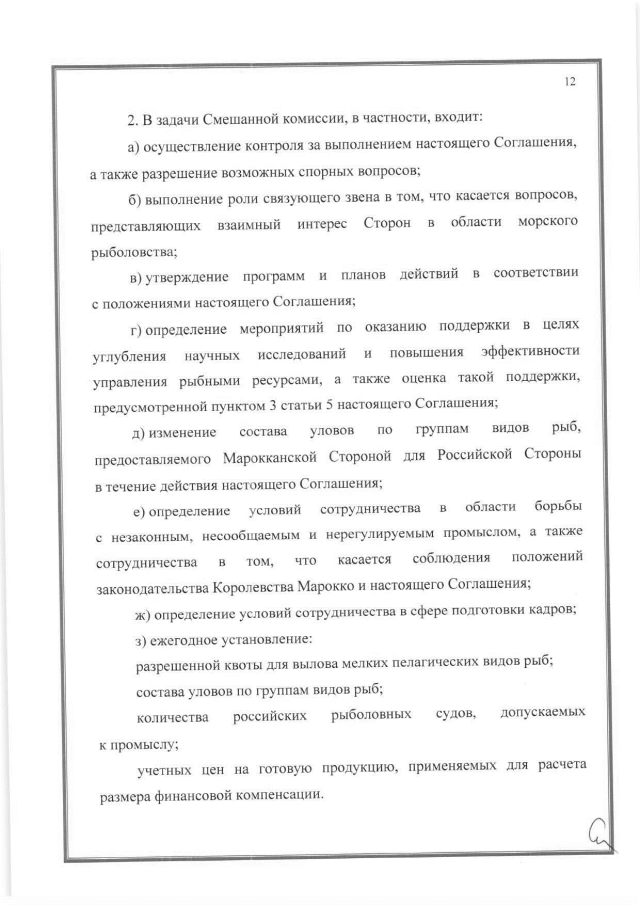 12

2. В задачи Смешанной комиссии, в частности, входит:

а) осуществление контроля за выполнением настоящего Соглашения, а также разрешение возможных спорных вопросов;

б) выполнение роли связующего звена в том, что касается вопросов, представляющих взаимный интерес Сторон в области морского рыболовства;

в) утверждение программ и планов действий в соответствии с положениями настоящего Соглашения;

г) определение мероприятий по оказанию поддержки в целях углубления научных исследований и повышения эффективности управления рыбными ресурсами, а также оценка такой поддержки, предусмотренной пунктом 3 статьи 5 настоящего Соглашения;

д) изменение состава уловов по группам видов рыб, предоставляемого Марокканской Стороной для Российской Стороны в течение действия настоящего Соглашения;

е) определение условий сотрудничества в области борьбы с незаконным, несообщаемым и нерегулируемым промыслом, а также сотрудничества в том, что касается соблюдения положений законодательства Королевства Марокко и настоящего Соглашения;

ж) определение условий сотрудничества в сфере подготовки кадров;

з) ежегодное установление:

разрешенной квоты для вылова мелких пелагических видов рыб;

состава уловов по группам видов рыб;

количества российских рыболовных судов, допускаемых к промыслу;

учетных цен на готовую продукцию, применяемых для расчета размера финансовой компенсации.